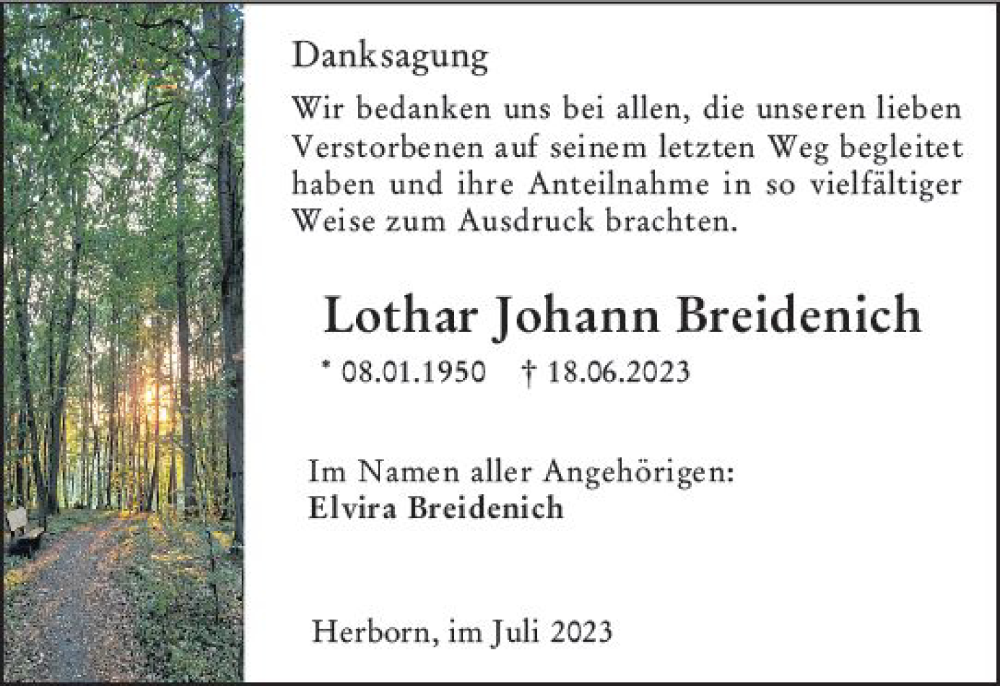 Danksagung

Wir bedanken uns bei allen, die unseren lieben Verstorbenen auf seinem letzten Weg begleitet haben und ihre Anteilnahme in so vielfältiger Weise zum Ausdruck brachten.

Lothar Johann Breidenich

* 08.01.1950 † 18.06.2023

Im Namen aller Angehörigen:
Elvira Breidenich

Herborn, im Juli 2023